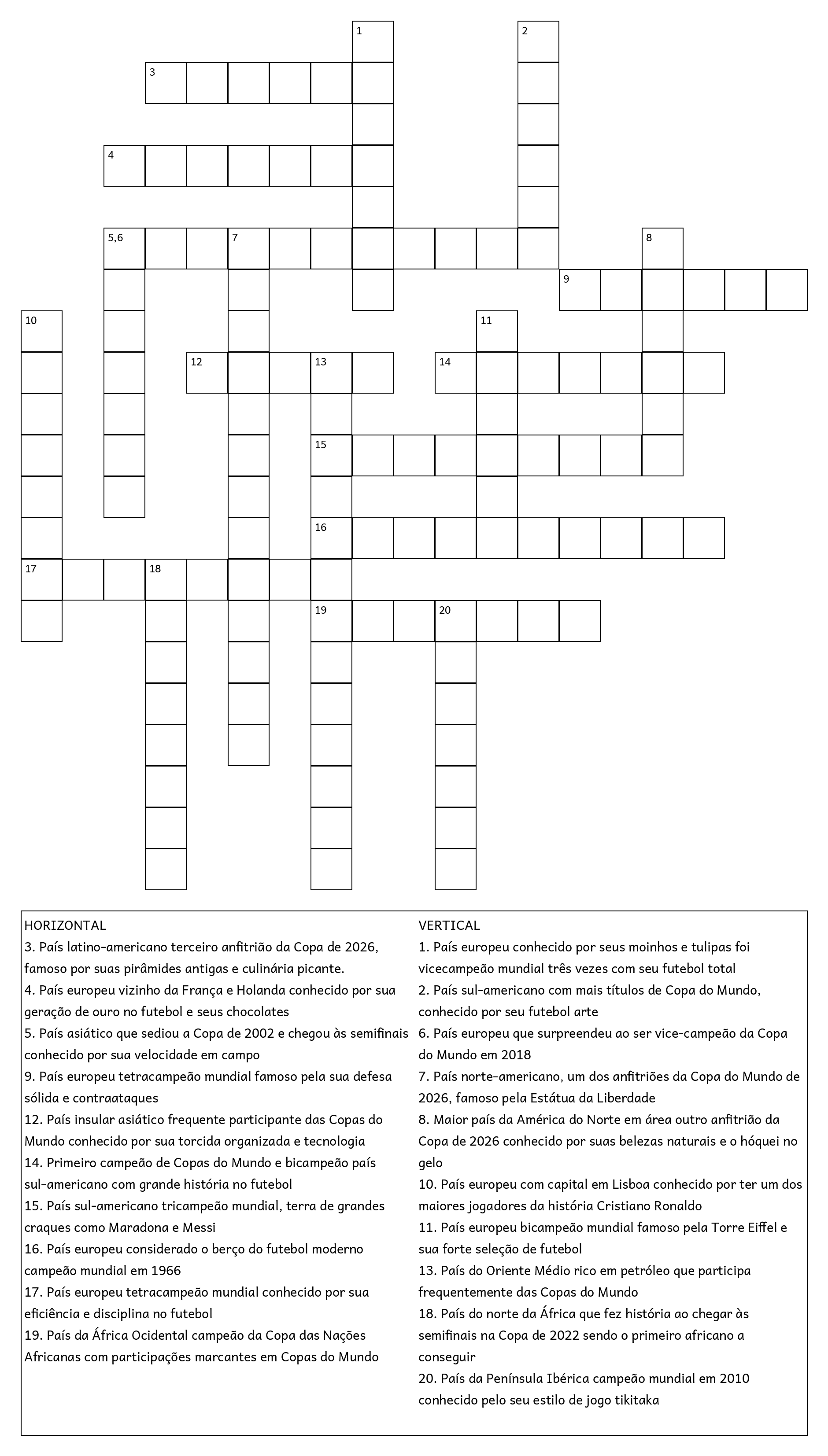 1
2
3
4
5,6
7
8
9
10
11
12
13
14
15
16
17
18
19
20

HORIZONTAL
3. País latino-americano terceiro anfitrião da Copa de 2026, famoso por suas pirâmides antigas e culinária picante.
4. País europeu vizinho da França e Holanda conhecido por sua geração de ouro no futebol e seus chocolates
5. País asiático que sediou a Copa de 2002 e chegou às semifinais conhecido por sua velocidade em campo
9. País europeu tetracampeão mundial famoso pela sua defesa sólida e contraataques
12. País insular asiático frequente participante das Copas do Mundo conhecido por sua torcida organizada e tecnologia
14. Primeiro campeão de Copas do Mundo e bicampeão país sul-americano com grande história no futebol
15. País sul-americano tricampeão mundial, terra de grandes craques como Maradona e Messi
16. País europeu considerado o berço do futebol moderno campeão mundial em 1966
17. País europeu tetracampeão mundial conhecido por sua eficiência e disciplina no futebol
19. País da África Ocidental campeão da Copa das Nações Africanas com participações marcantes em Copas do Mundo

VERTICAL
1. País europeu conhecido por seus moinhos e tulipas foi vicecampeão mundial três vezes com seu futebol total
2. País sul-americano com mais títulos de Copa do Mundo, conhecido por seu futebol arte
6. País europeu que surpreendeu ao ser vice-campeão da Copa do Mundo em 2018
7. País norte-americano, um dos anfitriões da Copa do Mundo de 2026, famoso pela Estátua da Liberdade
8. Maior país da América do Norte em área outro anfitrião da Copa de 2026 conhecido por suas belezas naturais e o hóquei no gelo
10. País europeu com capital em Lisboa conhecido por ter um dos maiores jogadores da história Cristiano Ronaldo
11. País europeu bicampeão mundial famoso pela Torre Eiffel e sua forte seleção de futebol
13. País do Oriente Médio rico em petróleo que participa frequentemente das Copas do Mundo
18. País do norte da África que fez história ao chegar às semifinais na Copa de 2022 sendo o primeiro africano a conseguir
20. País da Península Ibérica campeão mundial em 2010 conhecido pelo seu estilo de jogo tikitaka